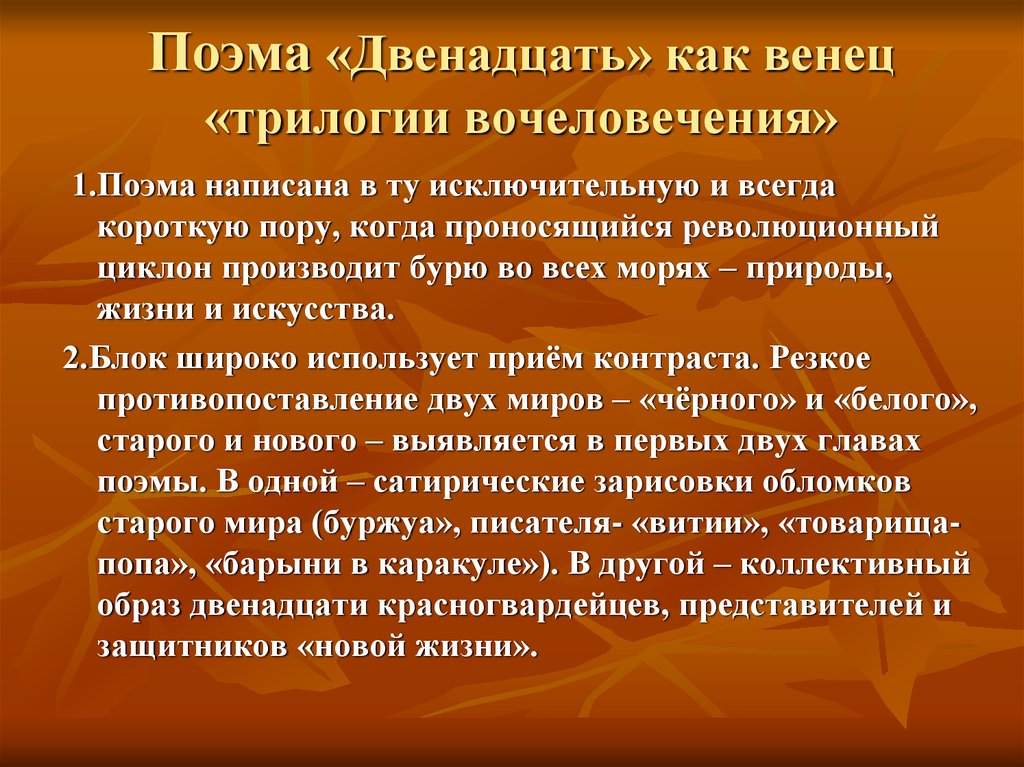 Поэма «Двенадцать» как венец «трилогии вочеловечения»

1.Поэма написана в ту исключительную и всегда короткую пору, когда проносящийся революционный циклон производит бурю во всех морях – природы, жизни и искусства.

2.Блок широко использует приём контраста. Резкое противопоставление двух миров – «чёрного» и «белого», старого и нового – выявляется в первых двух главах поэмы. В одной – сатирические зарисовки обломков старого мира (буржуа», писателя- «витии», «товарища-попа», «барыни в каракуле»). В другой – коллективный образ двенадцати красногвардейцев, представителей и защитников «новой жизни».